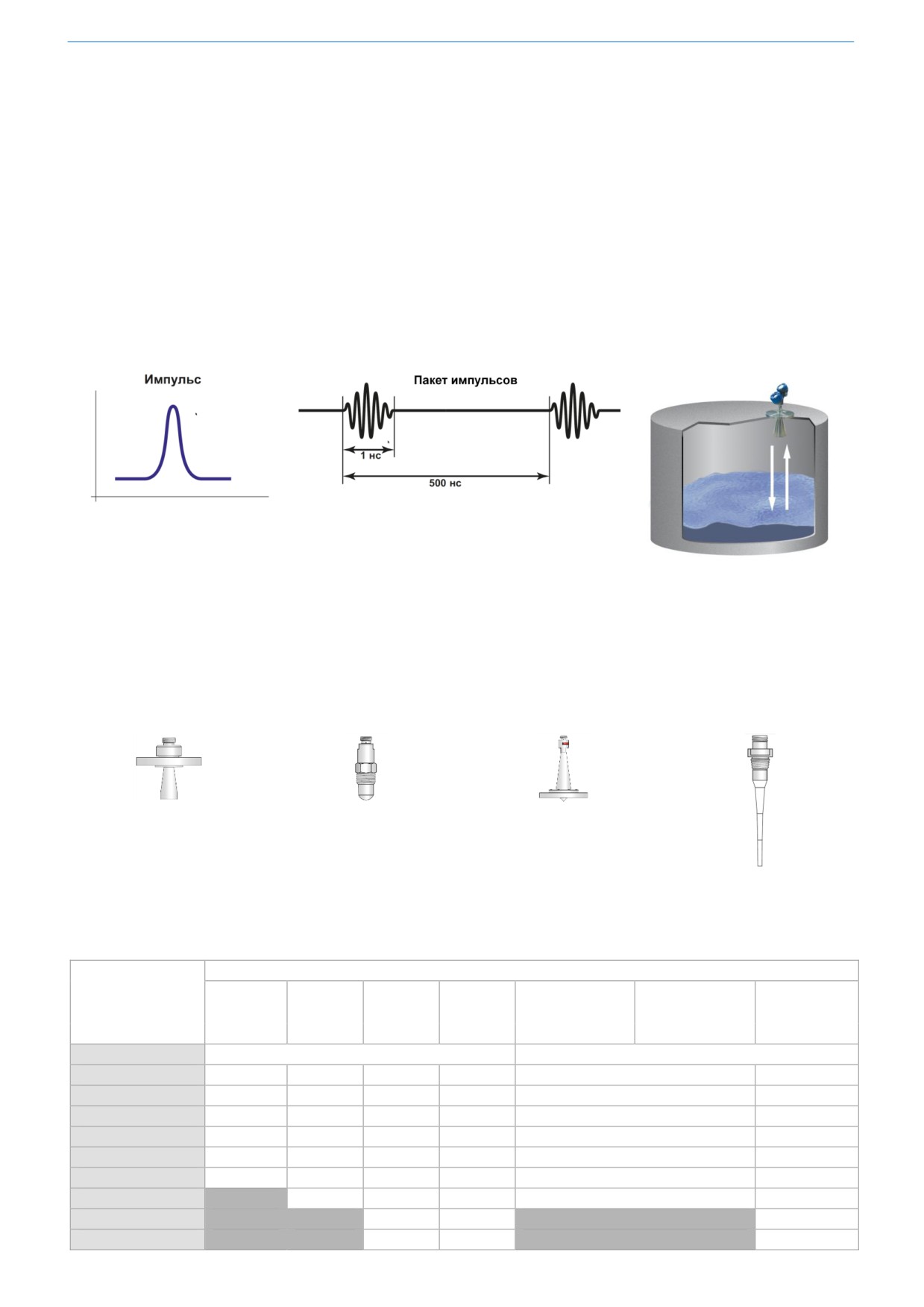 Импульс

Пакет импульсов

1 нс

500 нс